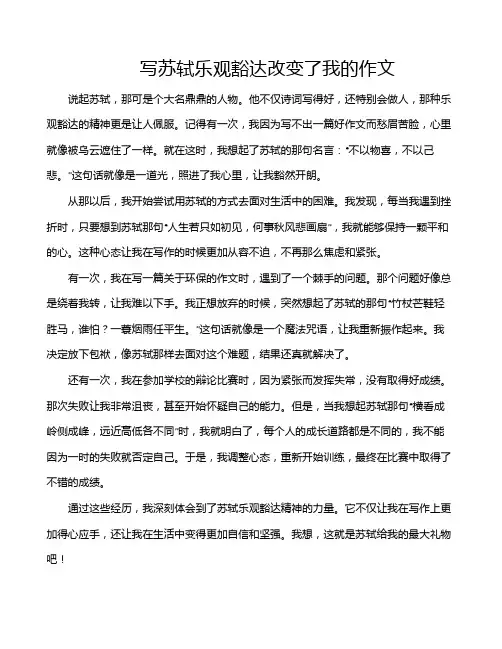 写苏轼乐观豁达改变了我的作文

说起苏轼，那可是个大名鼎鼎的人物。他不仅诗词写得好，还特别会做人，那种乐观豁达的精神更是让人佩服。记得有一次，我因为写不出一篇好作文而愁眉苦脸，心里就像被乌云遮住了一样。就在这时，我想起了苏轼的那句名言：“不以物喜，不以己悲。”这句话就像是一道光，照进了我心里，让我豁然开朗。

从那以后，我开始尝试用苏轼的方式去面对生活中的困难。我发现，每当我遇到挫折时，只要想到苏轼那句“人生若只如初见，何事秋风悲画扇”，我就能够保持一颗平和的心。这种心态让我在写作的时候更加从容不迫，不再那么焦虑和紧张。

有一次，我在写一篇关于环保的作文时，遇到了一个棘手的问题。那个问题好像总是绕着我转，让我难以下手。我正想放弃的时候，突然想起了苏轼的那句“竹杖芒鞋轻胜马，谁怕？一蓑烟雨任平生。”这句话就像是一个魔法咒语，让我重新振作起来。我决定放下包袱，像苏轼那样去面对这个难题，结果还真就解决了。

还有一次，我在参加学校的辩论比赛时，因为紧张而发挥失常，没有取得好成绩。那次失败让我非常沮丧，甚至开始怀疑自己的能力。但是，当我想起苏轼那句“横看成岭侧成峰，远近高低各不同”时，我就明白了，每个人的成长道路都是不同的，我不能因为一时的失败就否定自己。于是，我调整心态，重新开始训练，最终在比赛中取得了不错的成绩。

通过这些经历，我深刻体会到了苏轼乐观豁达精神的力量。它不仅让我在写作上更加得心应手，还让我在生活中变得更加自信和坚强。我想，这就是苏轼给我的最大礼物吧！